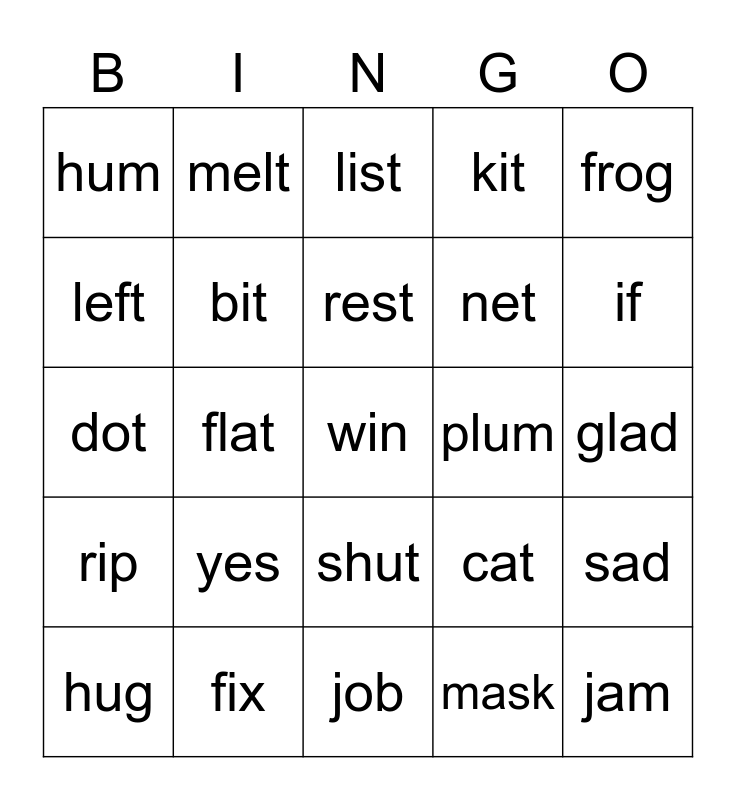 | B | I | N | G | O |
|---|---|---|---|---|
| hum | melt | list | kit | frog |
| left | bit | rest | net | if |
| dot | flat | win | plum | glad |
| rip | yes | shut | cat | sad |
| hug | fix | job | mask | jam |